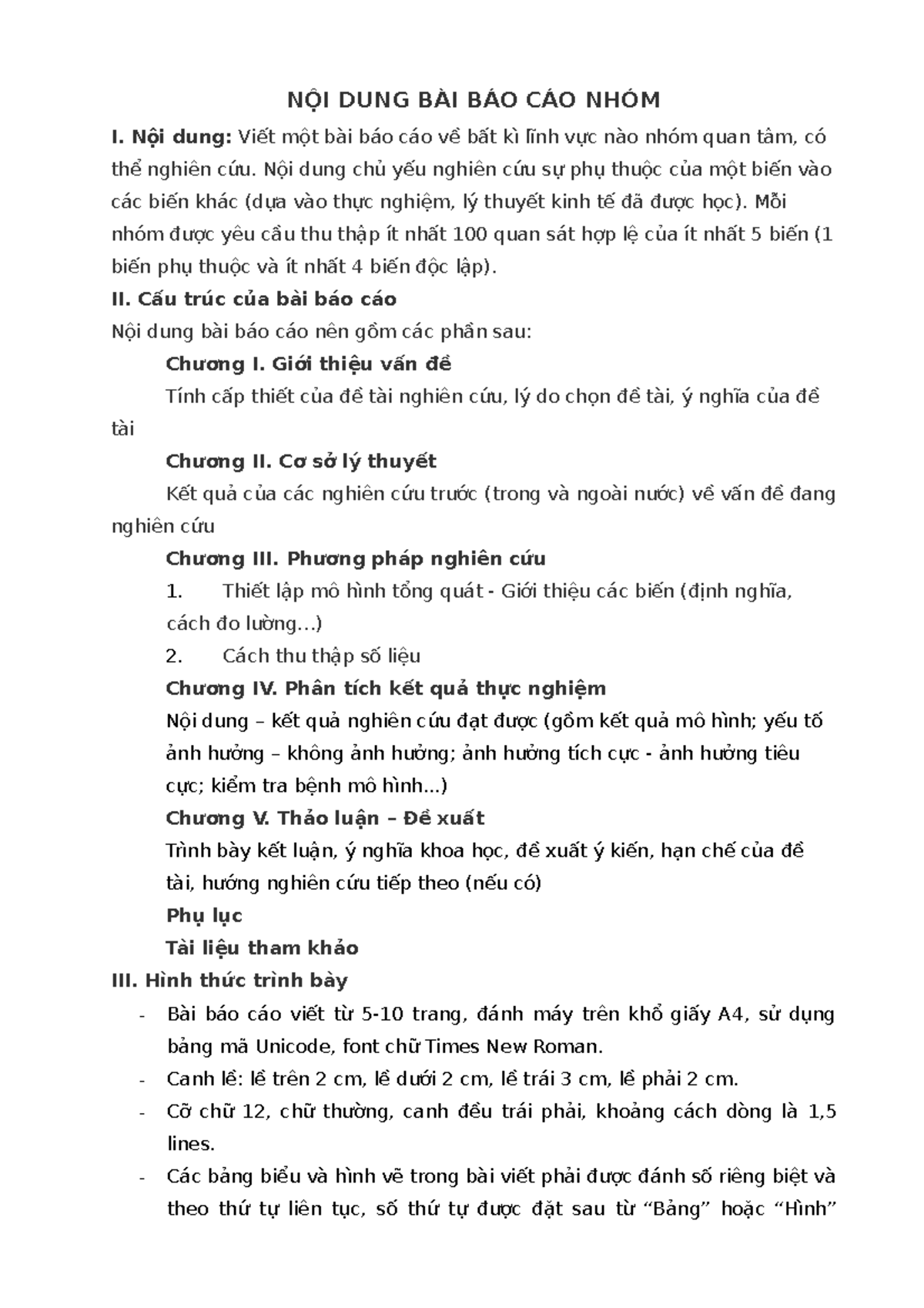 NỘI DUNG BÀI BÁO CÁO NHÓM

I. Nội dung: Viết một bài báo cáo về bất kì lĩnh vực nào nhóm quan tâm, có thể nghiên cứu. Nội dung chủ yếu nghiên cứu sự phụ thuộc của một biến vào các biến khác (dựa vào thực nghiệm, lý thuyết kinh tế đã được học). Mỗi nhóm được yêu cầu thu thập ít nhất 100 quan sát hợp lệ của ít nhất 5 biến (1 biến phụ thuộc và ít nhất 4 biến độc lập).

II. Cấu trúc của bài báo cáo

Nội dung bài báo cáo nên gồm các phần sau:

Chương I. Giới thiệu vấn đề

Tính cấp thiết của đề tài nghiên cứu, lý do chọn đề tài, ý nghĩa của đề tài

Chương II. Cơ sở lý thuyết

Kết quả của các nghiên cứu trước (trong và ngoài nước) về vấn đề đang nghiên cứu

Chương III. Phương pháp nghiên cứu

1. Thiết lập mô hình tổng quát - Giới thiệu các biến (định nghĩa, cách đo lường…)

2. Cách thu thập số liệu

Chương IV. Phân tích kết quả thực nghiệm

Nội dung – kết quả nghiên cứu đạt được (gồm kết quả mô hình; yếu tố ảnh hưởng – không ảnh hưởng; ảnh hưởng tích cực - ảnh hưởng tiêu cực; kiểm tra bệnh mô hình...)

Chương V. Thảo luận – Đề xuất

Trình bày kết luận, ý nghĩa khoa học, đề xuất ý kiến, hạn chế của đề tài, hướng nghiên cứu tiếp theo (nếu có)

Phụ lục

Tài liệu tham khảo

III. Hình thức trình bày

- Bài báo cáo viết từ 5-10 trang, đánh máy trên khổ giấy A4, sử dụng bảng mã Unicode, font chữ Times New Roman.
- Canh lề: lề trên 2 cm, lề dưới 2 cm, lề trái 3 cm, lề phải 2 cm.
- Cỡ chữ 12, chữ thường, canh đều trái phải, khoảng cách dòng là 1,5 lines.
- Các bảng biểu và hình vẽ trong bài viết phải được đánh số riêng biệt và theo thứ tự liên tục, số thứ tự được đặt sau từ “Bảng” hoặc “Hình”